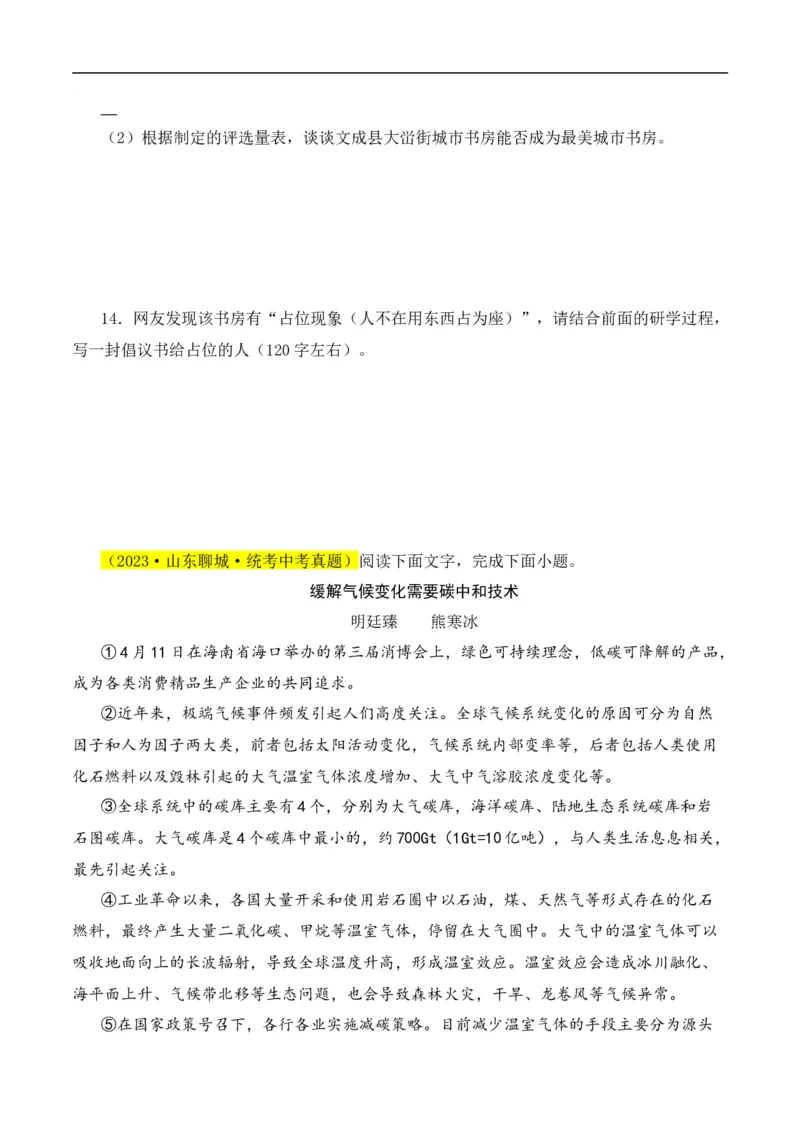 —
（2）根据制定的评选量表，谈谈文成县大峃街城市书房能否成为最美城市书房。

14．网友发现该书房有“占位现象（人不在用东西占为座）”，请结合前面的研学过程，写一封倡议书给占位的人（120字左右）。

（2023·山东聊城·统考中考真题）阅读下面文字，完成下面小题。

缓解气候变化需要碳中和技术

明廷臻　熊寒冰

①4月11日在海南省海口举办的第三届消博会上，绿色可持续理念，低碳可降解的产品，成为各类消费精品生产企业的共同追求。

②近年来，极端气候事件频发引起人们高度关注。全球气候系统变化的原因可分为自然因子和人为因子两大类，前者包括太阳活动变化，气候系统内部变率等，后者包括人类使用化石燃料以及毁林引起的大气温室气体浓度增加、大气中气溶胶浓度变化等。

③全球系统中的碳库主要有4个，分别为大气碳库，海洋碳库、陆地生态系统碳库和岩石圈碳库。大气碳库是4个碳库中最小的，约700Gt（1Gt=10亿吨），与人类生活息息相关，最先引起关注。

④工业革命以来，各国大量开采和使用岩石圈中以石油，煤、天然气等形式存在的化石燃料，最终产生大量二氧化碳、甲烷等温室气体，停留在大气圈中。大气中的温室气体可以吸收地面向上的长波辐射，导致全球温度升高，形成温室效应。温室效应会造成冰川融化、海平面上升、气候带北移等生态问题，也会导致森林火灾，干旱、龙卷风等气候异常。

⑤在国家政策号召下，各行各业实施减碳策略。目前减少温室气体的手段主要分为源头